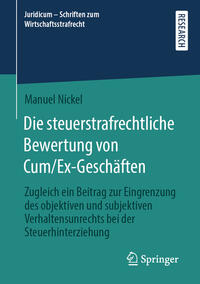 Juridicum – Schriften zum Wirtschaftsstrafrecht

RESEARCH

Manuel Nickel

Die steuerstrafrechtliche Bewertung von Cum/Ex-Geschäften

Zugleich ein Beitrag zur Eingrenzung des objektiven und subjektiven Verhaltensunrechts bei der Steuerhinterziehung

Springer